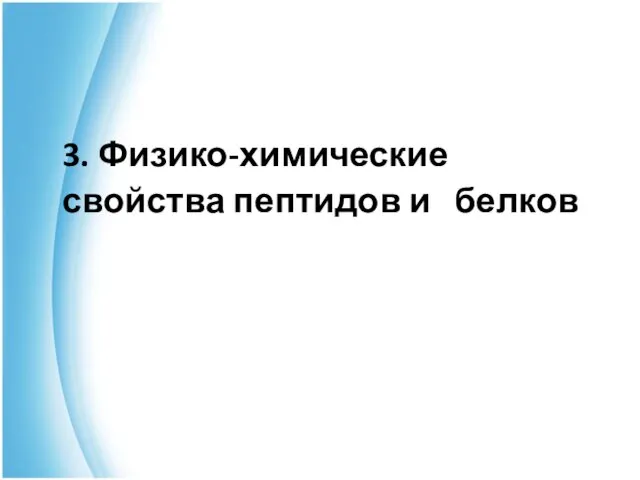 3. Физико-химические свойства пептидов и белков